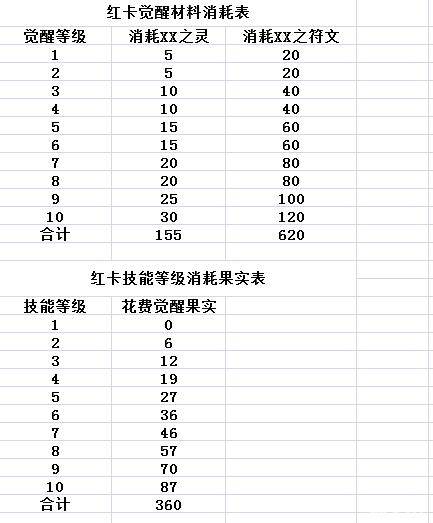 红卡觉醒材料消耗表

| 觉醒等级 | 消耗XX之灵 | 消耗XX之符文 |
|---|---|---|
| 1 | 5 | 20 |
| 2 | 5 | 20 |
| 3 | 10 | 40 |
| 4 | 10 | 40 |
| 5 | 15 | 60 |
| 6 | 15 | 60 |
| 7 | 20 | 80 |
| 8 | 20 | 80 |
| 9 | 25 | 100 |
| 10 | 30 | 120 |
| 合计 | 155 | 620 |

红卡技能等级消耗果实表

| 技能等级 | 花费觉醒果实 |
|---|---|
| 1 | 0 |
| 2 | 6 |
| 3 | 12 |
| 4 | 19 |
| 5 | 27 |
| 6 | 36 |
| 7 | 46 |
| 8 | 57 |
| 9 | 70 |
| 10 | 87 |
| 合计 | 360 |